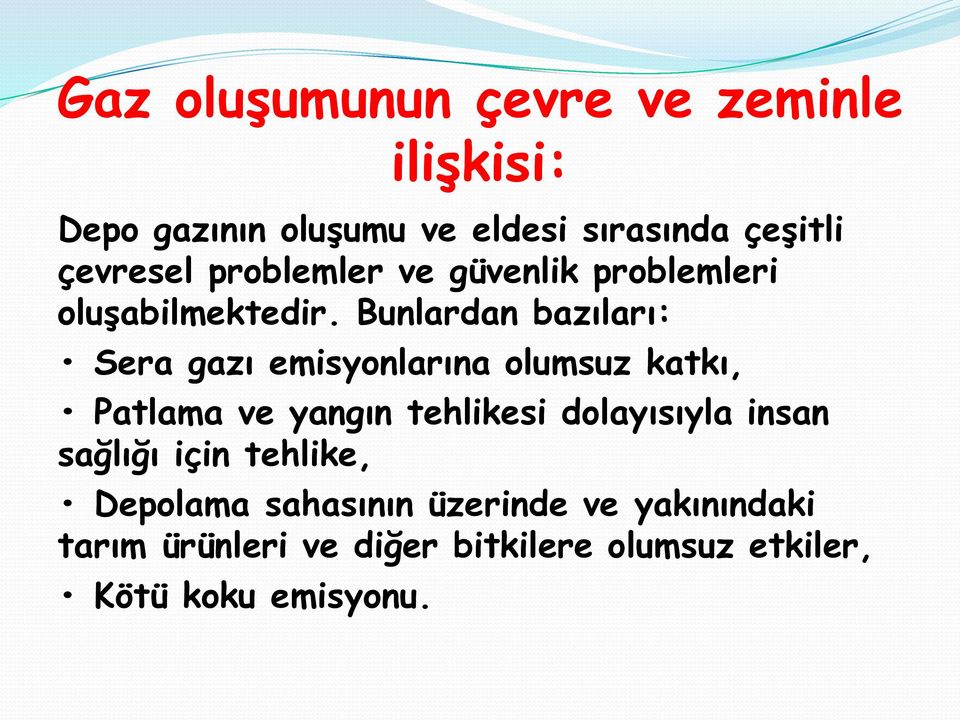 Gaz oluşumunun çevre ve zeminle ilişkisi:

Depo gazının oluşumu ve eldesi sırasında çeşitli çevresel problemler ve güvenlik problemleri oluşabilmektedir. Bunlardan bazıları:

• Sera gazı emisyonlarına olumsuz katkı,

• Patlama ve yangın tehlikesi dolayısıyla insan sağlığı için tehlike,

• Depolama sahasının üzerinde ve yakınındaki tarım ürünleri ve diğer bitkilere olumsuz etkiler,

• Kötü koku emisyonu.